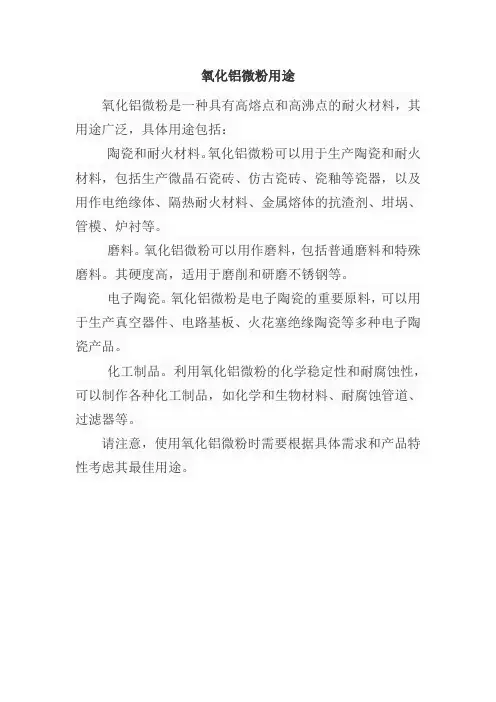 氧化铝微粉用途

氧化铝微粉是一种具有高熔点和高沸点的耐火材料，其用途广泛，具体用途包括：

陶瓷和耐火材料。氧化铝微粉可以用于生产陶瓷和耐火材料，包括生产微晶石瓷砖、仿古瓷砖、瓷釉等瓷器，以及用作电绝缘体、隔热耐火材料、金属熔体的抗渣剂、坩埚、管模、炉衬等。

磨料。氧化铝微粉可以用作磨料，包括普通磨料和特殊磨料。其硬度高，适用于磨削和研磨不锈钢等。

电子陶瓷。氧化铝微粉是电子陶瓷的重要原料，可以用于生产真空器件、电路基板、火花塞绝缘陶瓷等多种电子陶瓷产品。

化工制品。利用氧化铝微粉的化学稳定性和耐腐蚀性，可以制作各种化工制品，如化学和生物材料、耐腐蚀管道、过滤器等。

请注意，使用氧化铝微粉时需要根据具体需求和产品特性考虑其最佳用途。